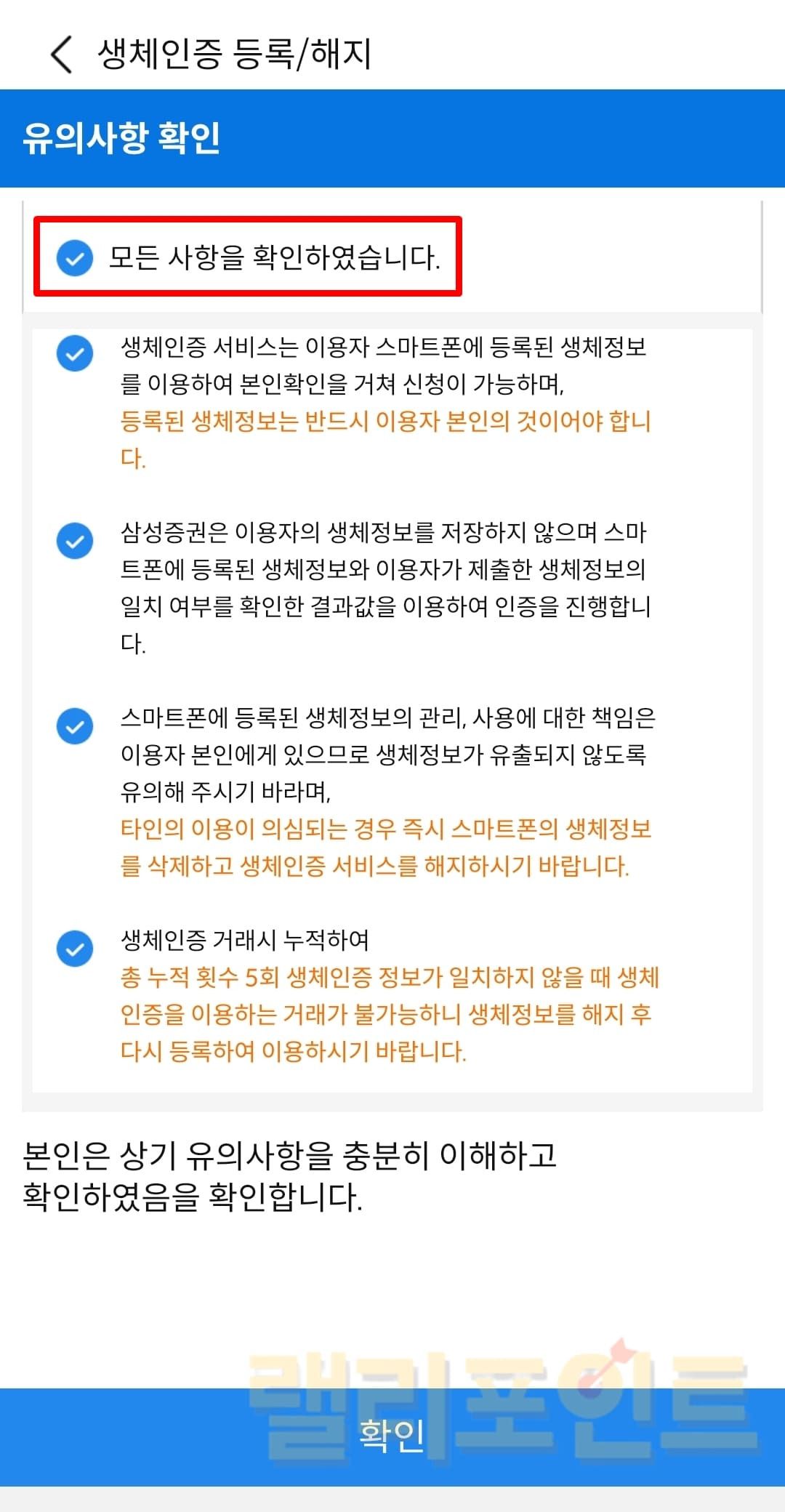 생체인증 등록/해지

유의사항 확인

모든 사항을 확인하였습니다.

생체인증 서비스는 이용자 스마트폰에 등록된 생체정보를 이용하여 본인확인을 거쳐 신청이 가능하며, 등록된 생체정보는 반드시 이용자 본인의 것이어야 합니다.

삼성증권은 이용자의 생체정보를 저장하지 않으며 스마트폰에 등록된 생체정보와 이용자가 제출한 생체정보의 일치 여부를 확인한 결과값을 이용하여 인증을 진행합니다.

스마트폰에 등록된 생체정보의 관리, 사용에 대한 책임은 이용자 본인에게 있으므로 생체정보가 유출되지 않도록 유의해 주시기 바라며, 타인의 이용이 의심되는 경우 즉시 스마트폰의 생체정보를 삭제하고 생체인증 서비스를 해지하시기 바랍니다.

생체인증 거래시 누적하여 총 누적 횟수 5회 생체인증 정보가 일치하지 않을 때 생체인증을 이용하는 거래가 불가능하니 생체정보를 해지 후 다시 등록하여 이용하시기 바랍니다.

본인은 상기 유의사항을 충분히 이해하고 확인하였음을 확인합니다.

랠리포인트

확인